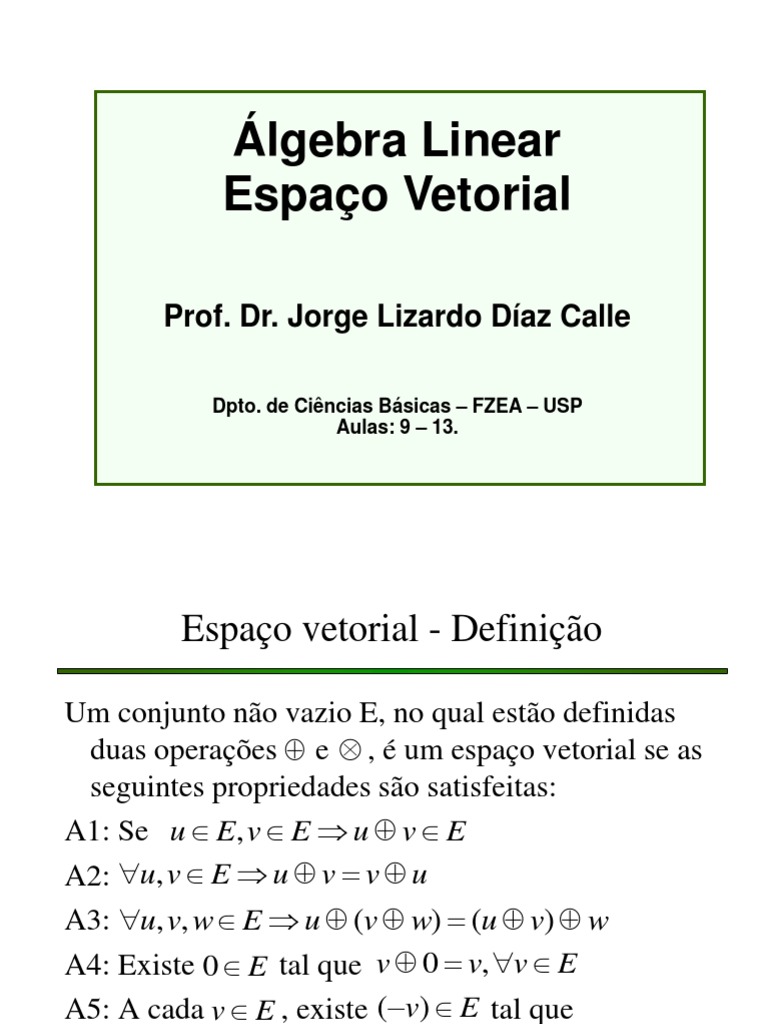 Álgebra Linear
Espaço Vetorial

Prof. Dr. Jorge Lizardo Díaz Calle

Dpto. de Ciências Básicas – FZEA – USP
Aulas: 9 – 13.

Espaço vetorial - Definição

Um conjunto não vazio E, no qual estão definidas duas operações $\oplus$ e $\otimes$, é um espaço vetorial se as seguintes propriedades são satisfeitas:

A1: Se $u \in E, v \in E \Rightarrow u \oplus v \in E$

A2: $\forall u, v \in E \Rightarrow u \oplus v = v \oplus u$

A3: $\forall u, v, w \in E \Rightarrow u \oplus (v \oplus w) = (u \oplus v) \oplus w$

A4: Existe $0 \in E$ tal que $v \oplus 0 = v, \forall v \in E$

A5: A cada $v \in E$, existe $(-v) \in E$ tal que